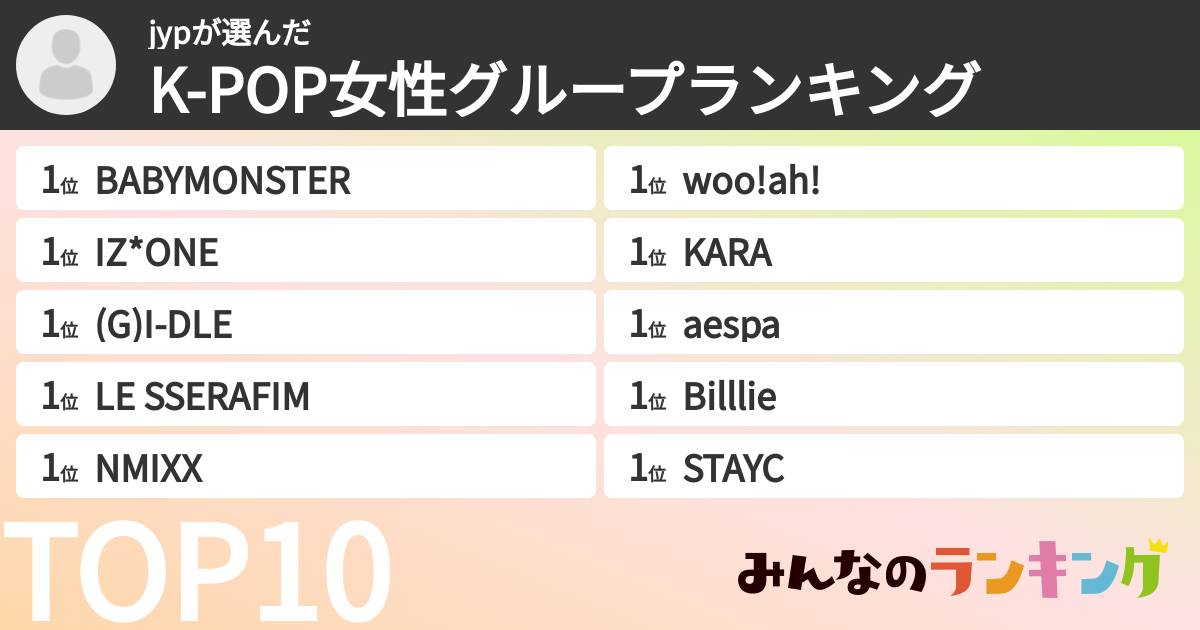 jypが選んだ
K-POP女性グループランキング

1位 BABYMONSTER
1位 IZ*ONE
1位 (G)I-DLE
1位 LE SSERAFIM
1位 NMIXX

1位 woo!ah!
1位 KARA
1位 aespa
1位 Billlie
1位 STAYC

TOP10

みんなのランキング